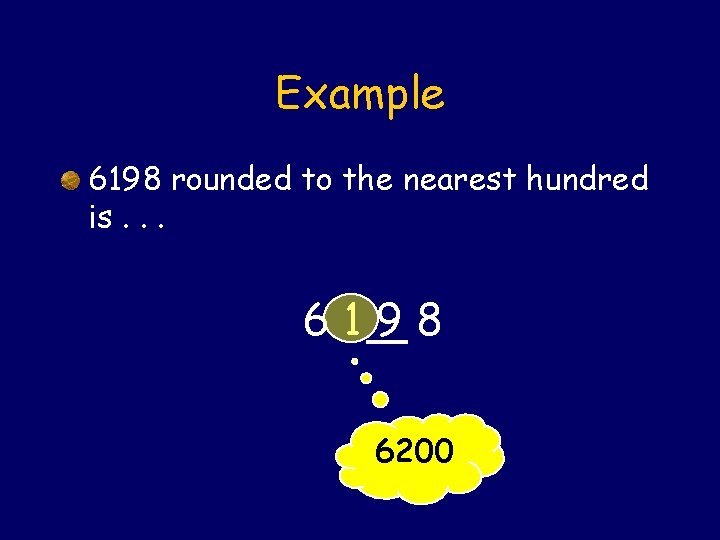 Example

6198 rounded to the nearest hundred is . . .

6 1 9 8

6200